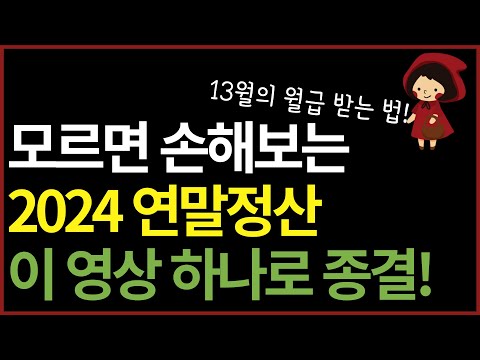 13월의 월급 받는 법!

모르면 손해보는
2024 연말정산
이 영상 하나로 종결!